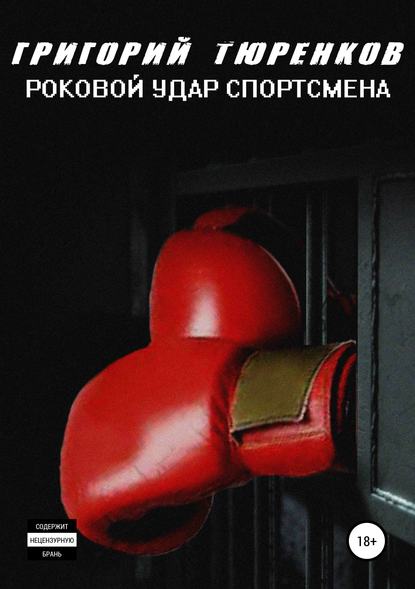 ГРИГОРИЙ ТЮРЕНКОВ
РОКОВОЙ УДАР СПОРТСМЕНА

СОДЕРЖИТ
НЕЦЕНЗУРНУЮ
БРАНЬ

18+